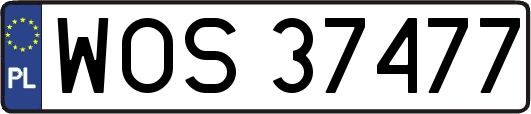 PL
WOS 37477